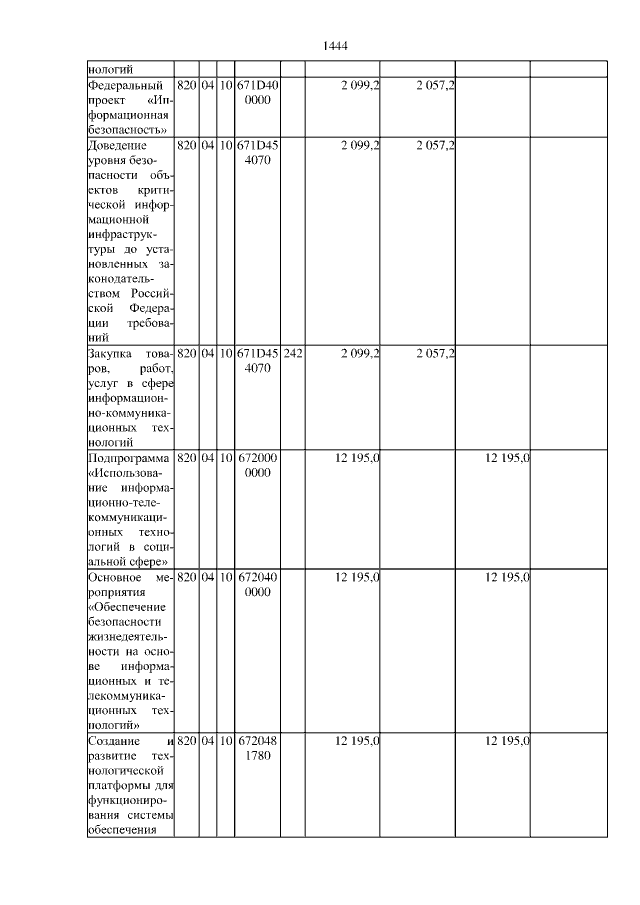 1444

| нологий | | | | | | | | | |
|---|---|---|---|---|---|---|---|---|---|
| Федеральный проект «Информационная безопасность» | 820 | 04 | 10 | 671D40 0000 | | 2 099,2 | 2 057,2 | | |
| Доведение уровня безопасности объектов критической информационной инфраструктуры до установленных законодательством Российской Федерации требований | 820 | 04 | 10 | 671D45 4070 | | 2 099,2 | 2 057,2 | | |
| Закупка товаров, работ, услуг в сфере информационно-коммуникационных технологий | 820 | 04 | 10 | 671D45 4070 | 242 | 2 099,2 | 2 057,2 | | |
| Подпрограмма «Использование информационно-телекоммуникационных технологий в социальной сфере» | 820 | 04 | 10 | 672000 0000 | | 12 195,0 | | 12 195,0 | |
| Основное мероприятия «Обеспечение безопасности жизнедеятельности на основе информационных и телекоммуникационных технологий» | 820 | 04 | 10 | 672040 0000 | | 12 195,0 | | 12 195,0 | |
| Создание и развитие технологической платформы для функционирования системы обеспечения | 820 | 04 | 10 | 672048 1780 | | 12 195,0 | | 12 195,0 | |